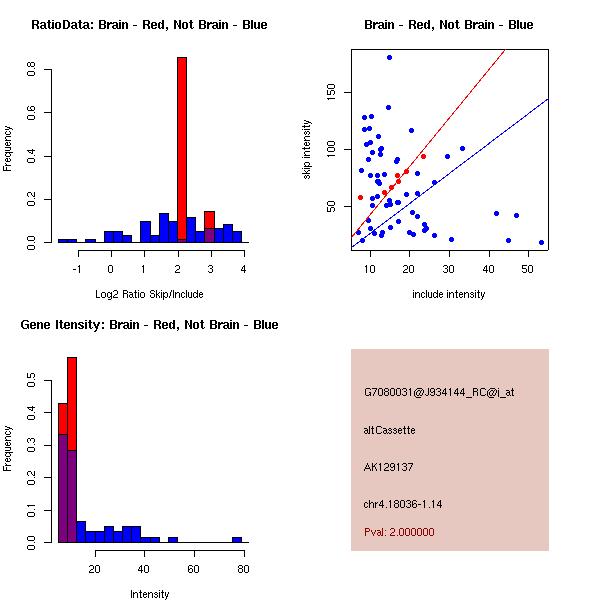 RatioData: Brain - Red, Not Brain - Blue

Frequency

0.0
0.2
0.4
0.6
0.8

-1
0
1
2
3
4

Log2 Ratio Skip/Include

Brain - Red, Not Brain - Blue

skip intensity

50
100
150

10
20
30
40
50

include intensity

Gene Itensity: Brain - Red, Not Brain - Blue

Frequency

0.0
0.1
0.2
0.3
0.4
0.5

20
40
60
80

Intensity

G7080031@J934144_RC@i_at

altCassette

AK129137

chr4.18036-1.14

Pval: 2.000000